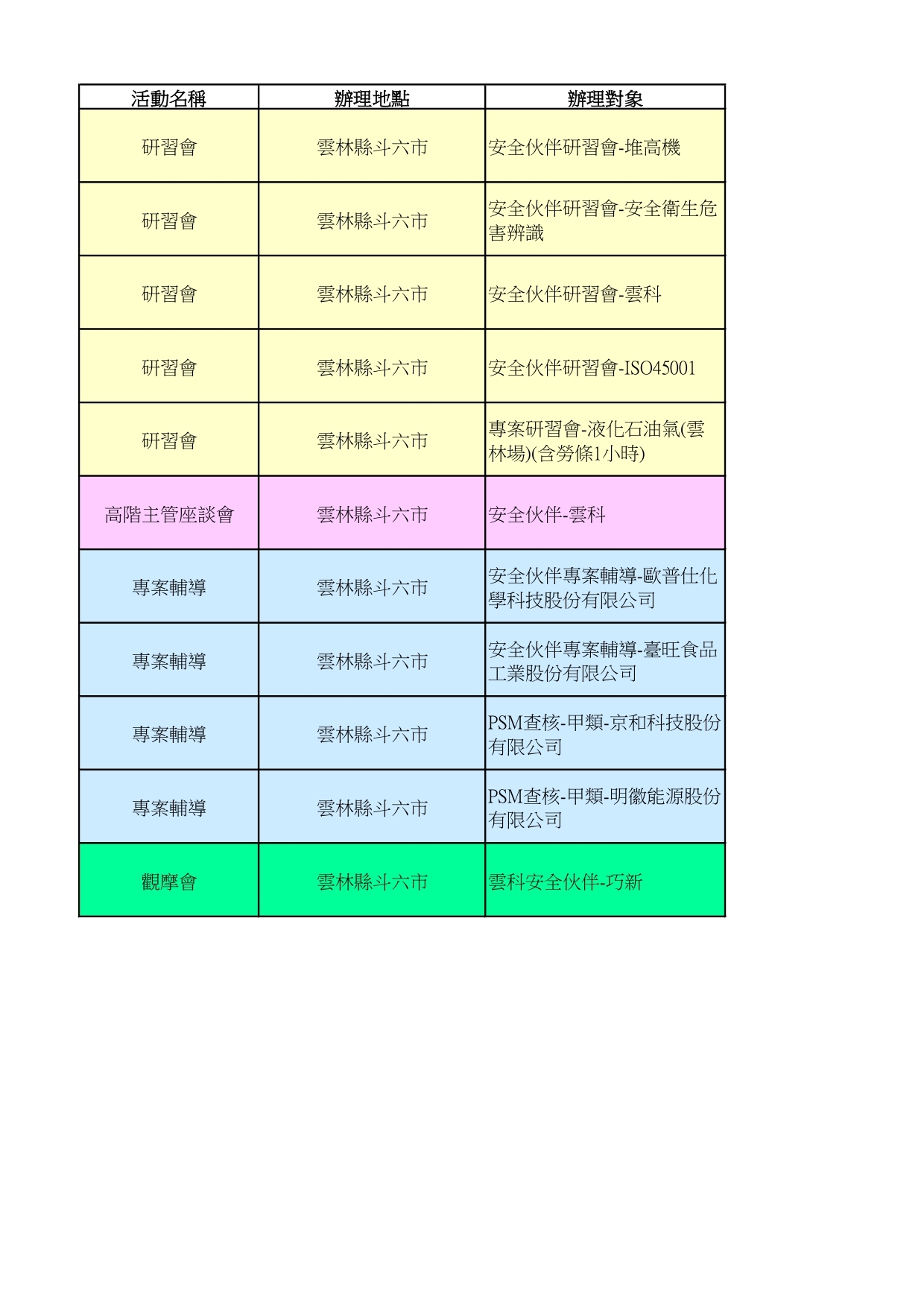 | 活動名稱 | 辦理地點 | 辦理對象 |
|---|---|---|
| 研習會 | 雲林縣斗六市 | 安全伙伴研習會-堆高機 |
| 研習會 | 雲林縣斗六市 | 安全伙伴研習會-安全衛生危害辨識 |
| 研習會 | 雲林縣斗六市 | 安全伙伴研習會-雲科 |
| 研習會 | 雲林縣斗六市 | 安全伙伴研習會-ISO45001 |
| 研習會 | 雲林縣斗六市 | 專案研習會-液化石油氣(雲林場)(含勞條1小時) |
| 高階主管座談會 | 雲林縣斗六市 | 安全伙伴-雲科 |
| 專案輔導 | 雲林縣斗六市 | 安全伙伴專案輔導-歐普仕化學科技股份有限公司 |
| 專案輔導 | 雲林縣斗六市 | 安全伙伴專案輔導-臺旺食品工業股份有限公司 |
| 專案輔導 | 雲林縣斗六市 | PSM查核-甲類-京和科技股份有限公司 |
| 專案輔導 | 雲林縣斗六市 | PSM查核-甲類-明徽能源股份有限公司 |
| 觀摩會 | 雲林縣斗六市 | 雲科安全伙伴-巧新 |